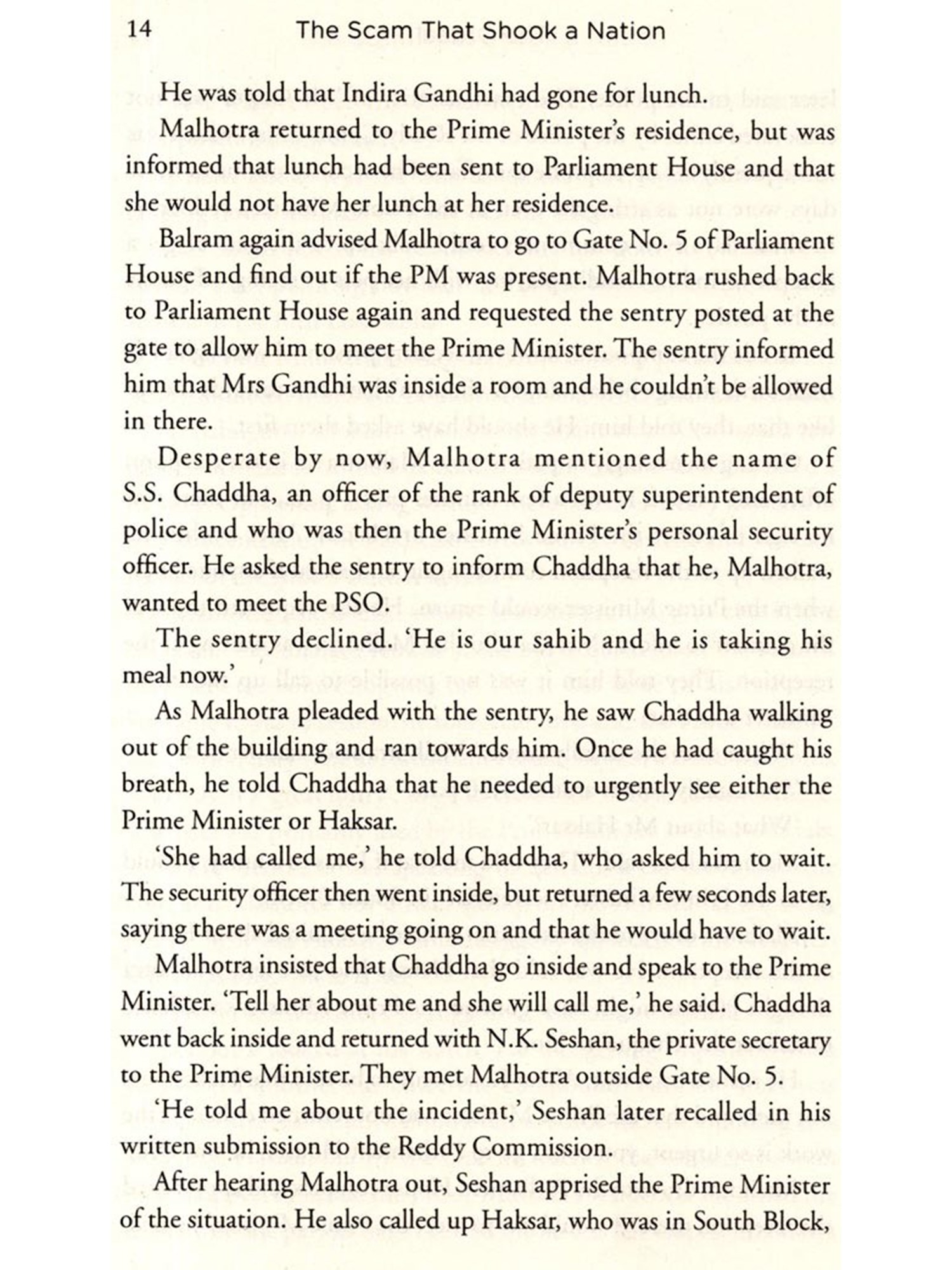 14 The Scam That Shook a Nation

He was told that Indira Gandhi had gone for lunch.

Malhotra returned to the Prime Minister's residence, but was informed that lunch had been sent to Parliament House and that she would not have her lunch at her residence.

Balram again advised Malhotra to go to Gate No. 5 of Parliament House and find out if the PM was present. Malhotra rushed back to Parliament House again and requested the sentry posted at the gate to allow him to meet the Prime Minister. The sentry informed him that Mrs Gandhi was inside a room and he couldn't be allowed in there.

Desperate by now, Malhotra mentioned the name of S.S. Chaddha, an officer of the rank of deputy superintendent of police and who was then the Prime Minister's personal security officer. He asked the sentry to inform Chaddha that he, Malhotra, wanted to meet the PSO.

The sentry declined. 'He is our sahib and he is taking his meal now.'

As Malhotra pleaded with the sentry, he saw Chaddha walking out of the building and ran towards him. Once he had caught his breath, he told Chaddha that he needed to urgently see either the Prime Minister or Haksar.

'She had called me,' he told Chaddha, who asked him to wait. The security officer then went inside, but returned a few seconds later, saying there was a meeting going on and that he would have to wait.

Malhotra insisted that Chaddha go inside and speak to the Prime Minister. 'Tell her about me and she will call me,' he said. Chaddha went back inside and returned with N.K. Seshan, the private secretary to the Prime Minister. They met Malhotra outside Gate No. 5.

'He told me about the incident,' Seshan later recalled in his written submission to the Reddy Commission.

After hearing Malhotra out, Seshan apprised the Prime Minister of the situation. He also called up Haksar, who was in South Block,